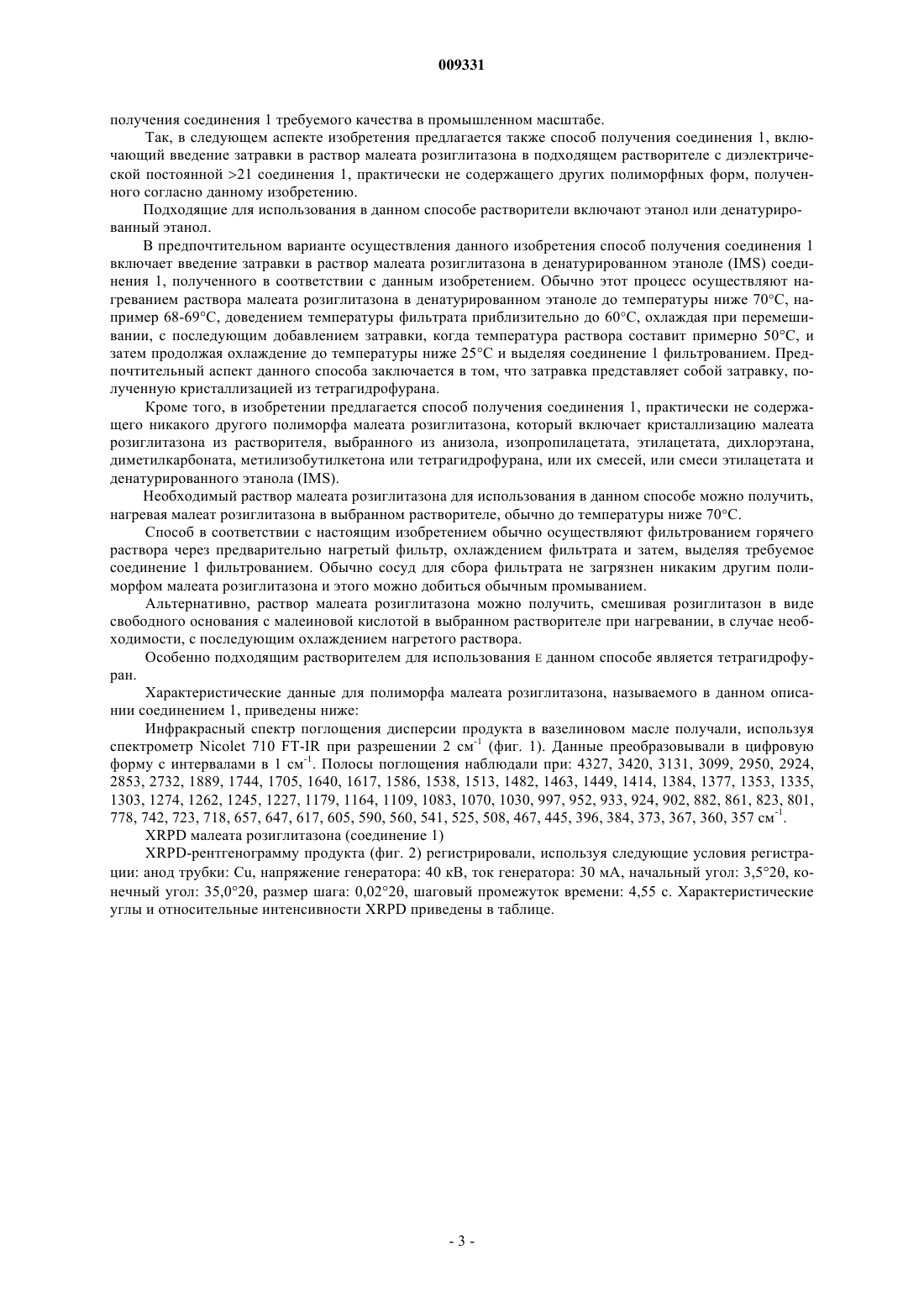 009331

получения соединения 1 требуемого качества в промышленном масштабе.

Так, в следующем аспекте изобретения предлагается также способ получения соединения 1, включающий введение затравки в раствор малеата розиглитазона в подходящем растворителе с диэлектрической постоянной >21 соединения 1, практически не содержащего других полиморфных форм, полученного согласно данному изобретению.

Подходящие для использования в данном способе растворители включают этанол или денатурированный этанол.

В предпочтительном варианте осуществления данного изобретения способ получения соединения 1 включает введение затравки в раствор малеата розиглитазона в денатурированном этаноле (IMS) соединения 1, полученного в соответствии с данным изобретением. Обычно этот процесс осуществляют нагреванием раствора малеата розиглитазона в денатурированном этаноле до температуры ниже 70°C, например 68-69°C, доведением температуры фильтрата приблизительно до 60°C, охлаждая при перемешивании, с последующим добавлением затравки, когда температура раствора составит примерно 50°C, и затем продолжая охлаждение до температуры ниже 25°C и выделяя соединение 1 фильтрованием. Предпочтительный аспект данного способа заключается в том, что затравка представляет собой затравку, полученную кристаллизацией из тетрагидрофурана.

Кроме того, в изобретении предлагается способ получения соединения 1, практически не содержащего никакого другого полиморфа малеата розиглитазона, который включает кристаллизацию малеата розиглитазона из растворителя, выбранного из анизола, изопропилацетата, этилацетата, дихлорэтана, диметилкарбоната, метилизобутилкетона или тетрагидрофурана, или их смесей, или смеси этилацетата и денатурированного этанола (IMS).

Необходимый раствор малеата розиглитазона для использования в данном способе можно получить, нагревая малеат розиглитазона в выбранном растворителе, обычно до температуры ниже 70°C.

Способ в соответствии с настоящим изобретением обычно осуществляют фильтрованием горячего раствора через предварительно нагретый фильтр, охлаждением фильтрата и затем, выделяя требуемое соединение 1 фильтрованием. Обычно сосуд для сбора фильтрата не загрязнен никаким другим полиморфом малеата розиглитазона и этого можно добиться обычным промыванием.

Альтернативно, раствор малеата розиглитазона можно получить, смешивая розиглитазон в виде свободного основания с малеиновой кислотой в выбранном растворителе при нагревании, в случае необходимости, с последующим охлаждением нагретого раствора.

Особенно подходящим растворителем для использования E данном способе является тетрагидрофуран.

Характеристические данные для полиморфа малеата розиглитазона, называемого в данном описании соединением 1, приведены ниже:

Инфракрасный спектр поглощения дисперсии продукта в вазелиновом масле получали, используя спектрометр Nicolet 710 FT-IR при разрешении 2 см$^{-1}$ (фиг. 1). Данные преобразовывали в цифровую форму с интервалами в 1 см$^{-1}$. Полосы поглощения наблюдали при: 4327, 3420, 3131, 3099, 2950, 2924, 2853, 2732, 1889, 1744, 1705, 1640, 1617, 1586, 1538, 1513, 1482, 1463, 1449, 1414, 1384, 1377, 1353, 1335, 1303, 1274, 1262, 1245, 1227, 1179, 1164, 1109, 1083, 1070, 1030, 997, 952, 933, 924, 902, 882, 861, 823, 801, 778, 742, 723, 718, 657, 647, 617, 605, 590, 560, 541, 525, 508, 467, 445, 396, 384, 373, 367, 360, 357 см$^{-1}$.

XRPD малеата розиглитазона (соединение 1)

XRPD-рентгенограмму продукта (фиг. 2) регистрировали, используя следующие условия регистрации: анод трубки: Cu, напряжение генератора: 40 кВ, ток генератора: 30 мА, начальный угол: 3,5°2θ, конечный угол: 35,0°2θ, размер шага: 0,02°2θ, шаговый промежуток времени: 4,55 с. Характеристические углы и относительные интенсивности XRPD приведены в таблице.

- 3 -